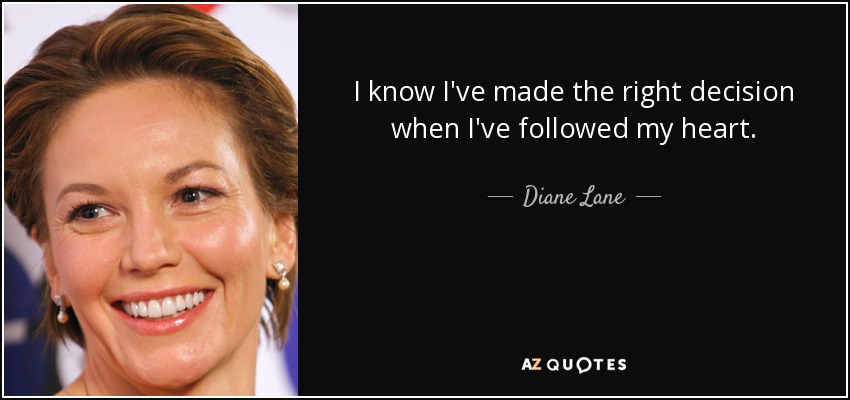 I know I've made the right decision when I've followed my heart.

— Diane Lane —

AZ QUOTES